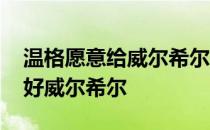 温格愿意给威尔希尔
好威尔希尔